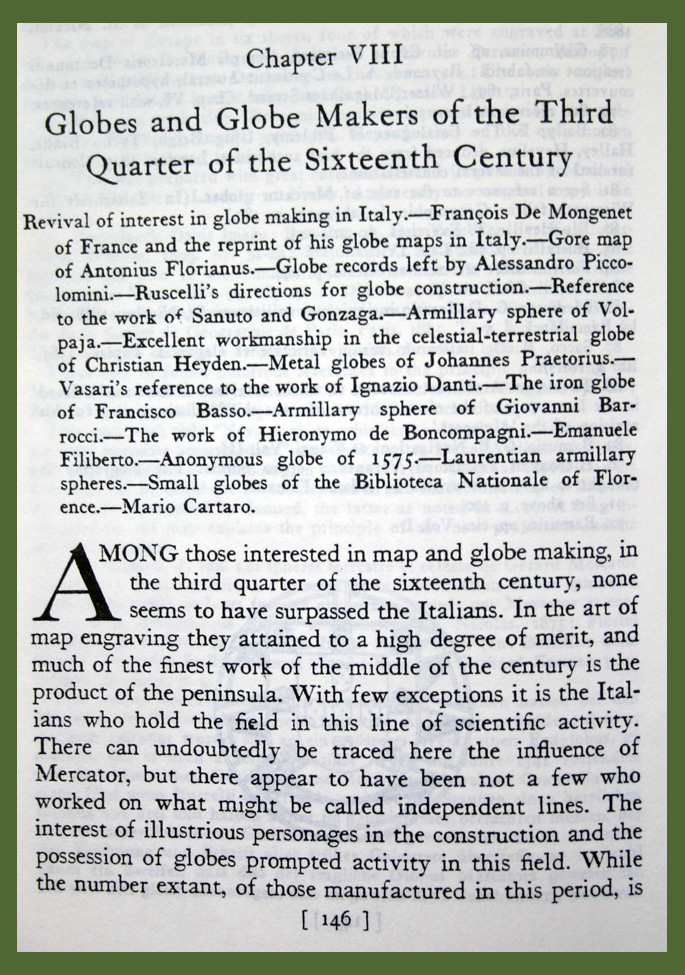 Chapter VIII

Globes and Globe Makers of the Third Quarter of the Sixteenth Century

Revival of interest in globe making in Italy.—François De Mongenet of France and the reprint of his globe maps in Italy.—Gore map of Antonius Florianus.—Globe records left by Alessandro Piccolomini.—Ruscelli's directions for globe construction.—Reference to the work of Sanuto and Gonzaga.—Armillary sphere of Volpaja.—Excellent workmanship in the celestial-terrestrial globe of Christian Heyden.—Metal globes of Johannes Praetorius.—Vasari's reference to the work of Ignazio Danti.—The iron globe of Francisco Basso.—Armillary sphere of Giovanni Barrocci.—The work of Hieronymo de Boncompagni.—Emanuele Filiberto.—Anonymous globe of 1575.—Laurentian armillary spheres.—Small globes of the Biblioteca Nationale of Florence.—Mario Cartaro.

AMONG those interested in map and globe making, in the third quarter of the sixteenth century, none seems to have surpassed the Italians. In the art of map engraving they attained to a high degree of merit, and much of the finest work of the middle of the century is the product of the peninsula. With few exceptions it is the Italians who hold the field in this line of scientific activity. There can undoubtedly be traced here the influence of Mercator, but there appear to have been not a few who worked on what might be called independent lines. The interest of illustrious personages in the construction and the possession of globes prompted activity in this field. While the number extant, of those manufactured in this period, is

[ 146 ]